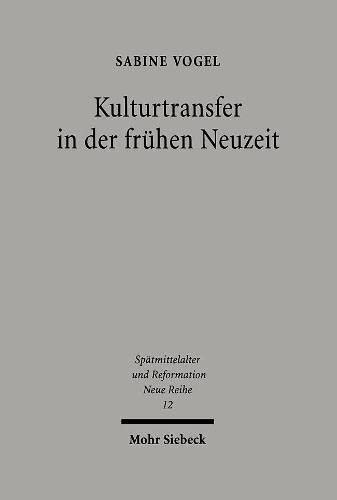 SABINE VOGEL

Kulturtransfer in der frühen Neuzeit

Spätmittelalter und Reformation
Neue Reihe
12

Mohr Siebeck